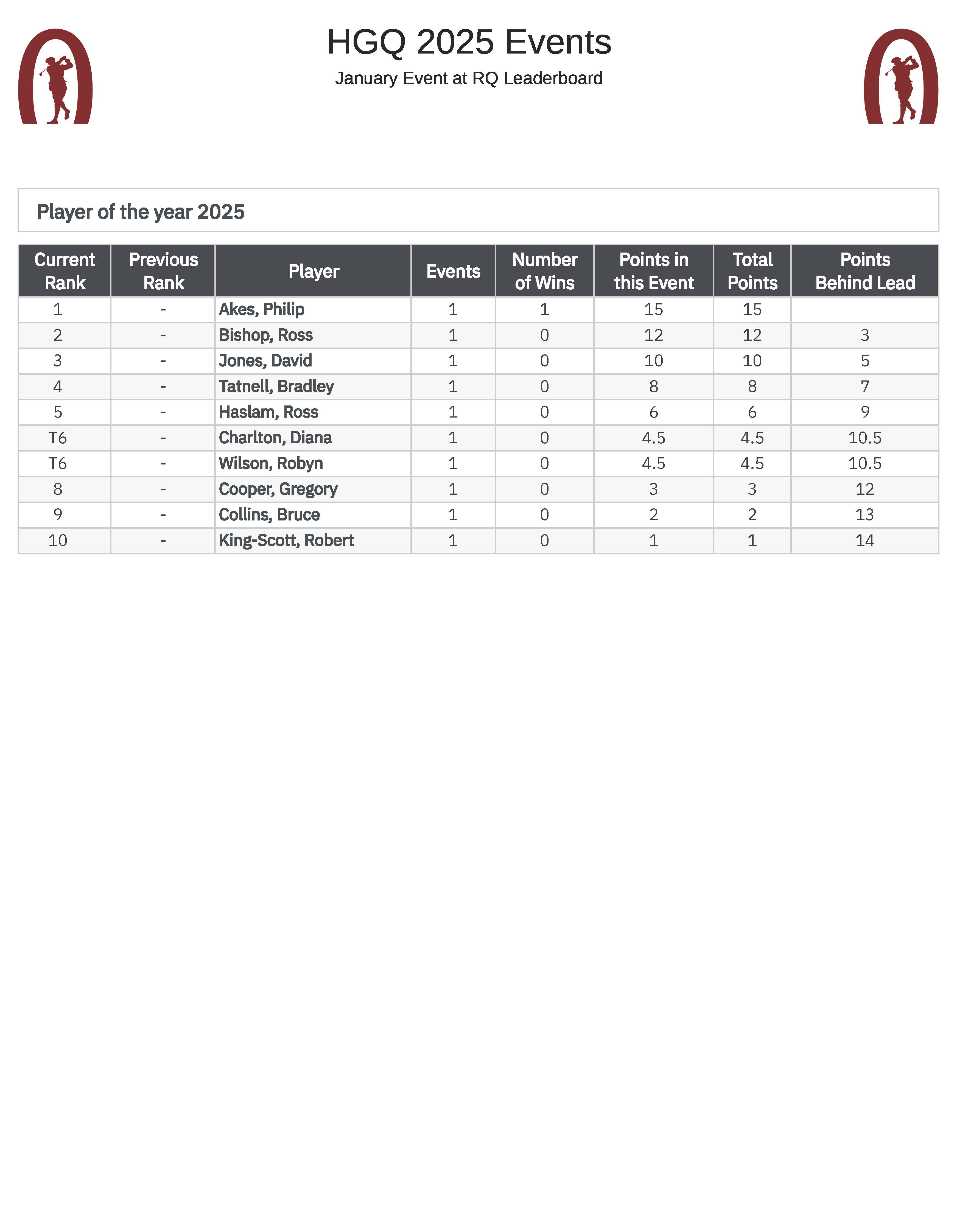 HGQ 2025 Events

January Event at RQ Leaderboard

Player of the year 2025

| Current Rank | Previous Rank | Player | Events | Number of Wins | Points in this Event | Total Points | Points Behind Lead |
|---|---|---|---|---|---|---|---|
| 1 | - | Akes, Philip | 1 | 1 | 15 | 15 | |
| 2 | - | Bishop, Ross | 1 | 0 | 12 | 12 | 3 |
| 3 | - | Jones, David | 1 | 0 | 10 | 10 | 5 |
| 4 | - | Tatnell, Bradley | 1 | 0 | 8 | 8 | 7 |
| 5 | - | Haslam, Ross | 1 | 0 | 6 | 6 | 9 |
| T6 | - | Charlton, Diana | 1 | 0 | 4.5 | 4.5 | 10.5 |
| T6 | - | Wilson, Robyn | 1 | 0 | 4.5 | 4.5 | 10.5 |
| 8 | - | Cooper, Gregory | 1 | 0 | 3 | 3 | 12 |
| 9 | - | Collins, Bruce | 1 | 0 | 2 | 2 | 13 |
| 10 | - | King-Scott, Robert | 1 | 0 | 1 | 1 | 14 |